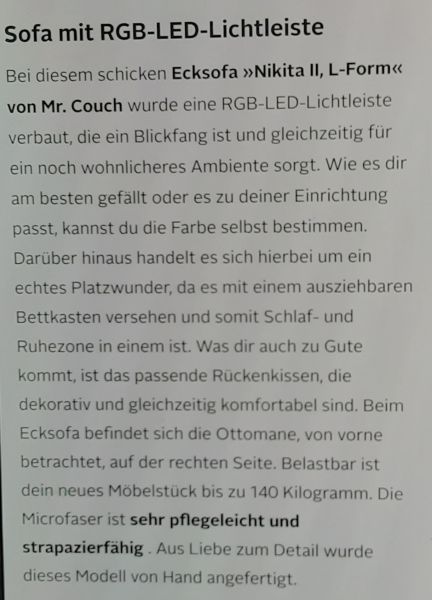 Sofa mit RGB-LED-Lichtleiste

Bei diesem schicken Ecksofa »Nikita II, L-Form« von Mr. Couch wurde eine RGB-LED-Lichtleiste verbaut, die ein Blickfang ist und gleichzeitig für ein noch wohnlicheres Ambiente sorgt. Wie es dir am besten gefällt oder es zu deiner Einrichtung passt, kannst du die Farbe selbst bestimmen. Darüber hinaus handelt es sich hierbei um ein echtes Platzwunder, da es mit einem ausziehbaren Bettkasten versehen und somit Schlaf- und Ruhezone in einem ist. Was dir auch zu Gute kommt, ist das passende Rückenkissen, die dekorativ und gleichzeitig komfortabel sind. Beim Ecksofa befindet sich die Ottomane, von vorne betrachtet, auf der rechten Seite. Belastbar ist dein neues Möbelstück bis zu 140 Kilogramm. Die Microfaser ist sehr pflegeleicht und strapazierfähig . Aus Liebe zum Detail wurde dieses Modell von Hand angefertigt.